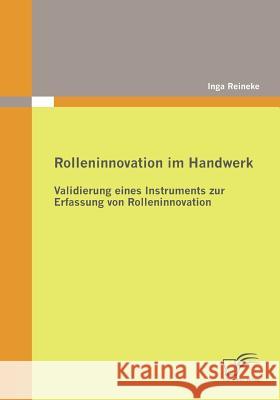 Inga Reineke

Rolleninnovation im Handwerk

Validierung eines Instruments zur Erfassung von Rolleninnovation

Kraina Książek